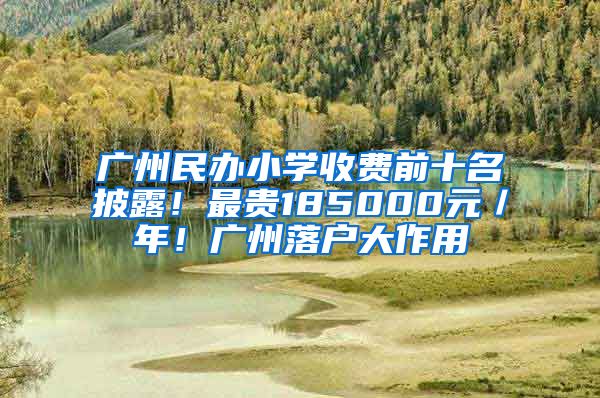 广州民办小学收费前十名披露！最贵185000元/年！广州落户大作用